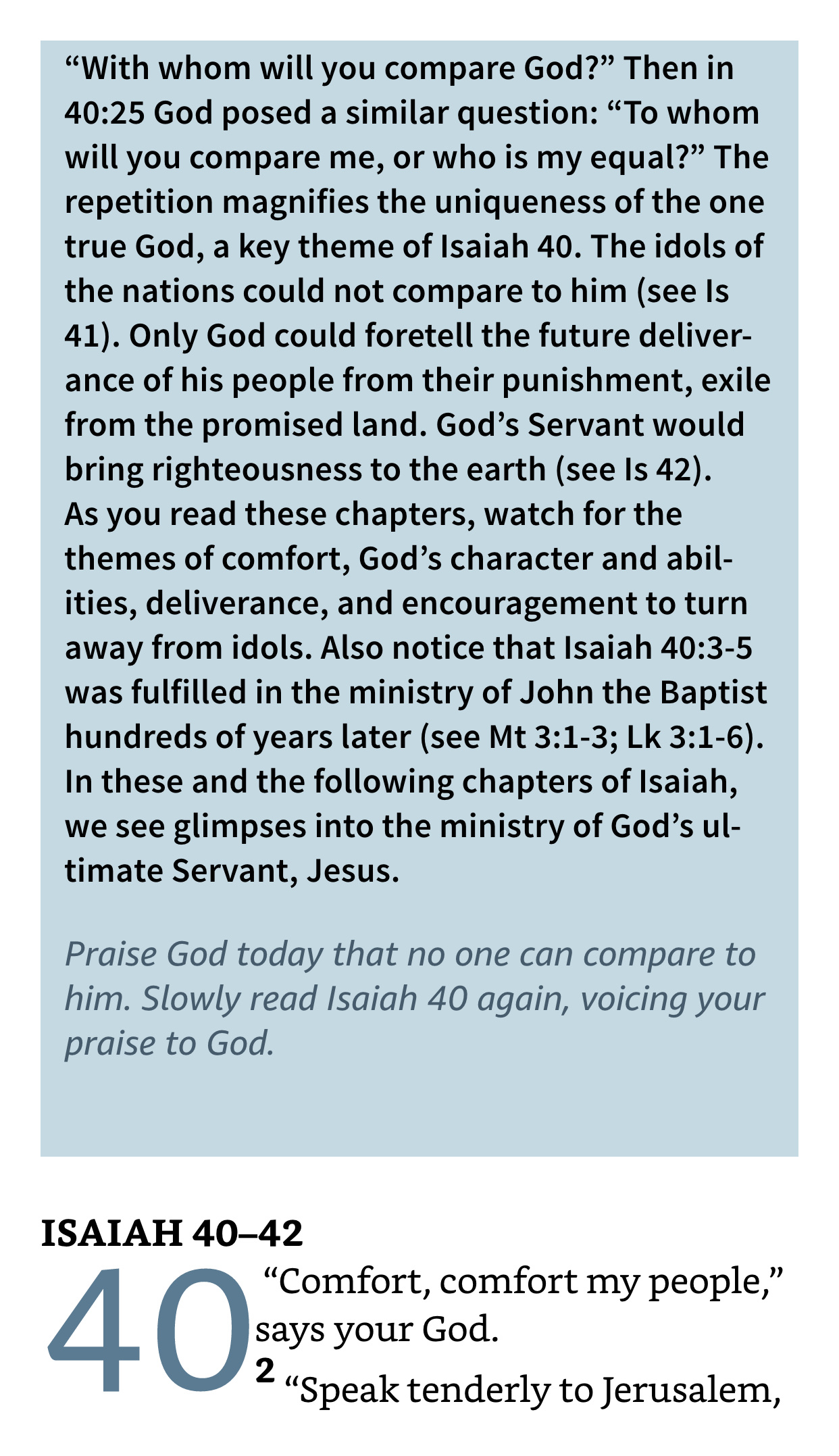 “With whom will you compare God?” Then in 40:25 God posed a similar question: “To whom will you compare me, or who is my equal?” The repetition magnifies the uniqueness of the one true God, a key theme of Isaiah 40. The idols of the nations could not compare to him (see Is 41). Only God could foretell the future deliverance of his people from their punishment, exile from the promised land. God’s Servant would bring righteousness to the earth (see Is 42). As you read these chapters, watch for the themes of comfort, God’s character and abilities, deliverance, and encouragement to turn away from idols. Also notice that Isaiah 40:3-5 was fulfilled in the ministry of John the Baptist hundreds of years later (see Mt 3:1-3; Lk 3:1-6). In these and the following chapters of Isaiah, we see glimpses into the ministry of God’s ultimate Servant, Jesus.

Praise God today that no one can compare to him. Slowly read Isaiah 40 again, voicing your praise to God.

ISAIAH 40–42

40 “Comfort, comfort my people,” says your God.
2 “Speak tenderly to Jerusalem,